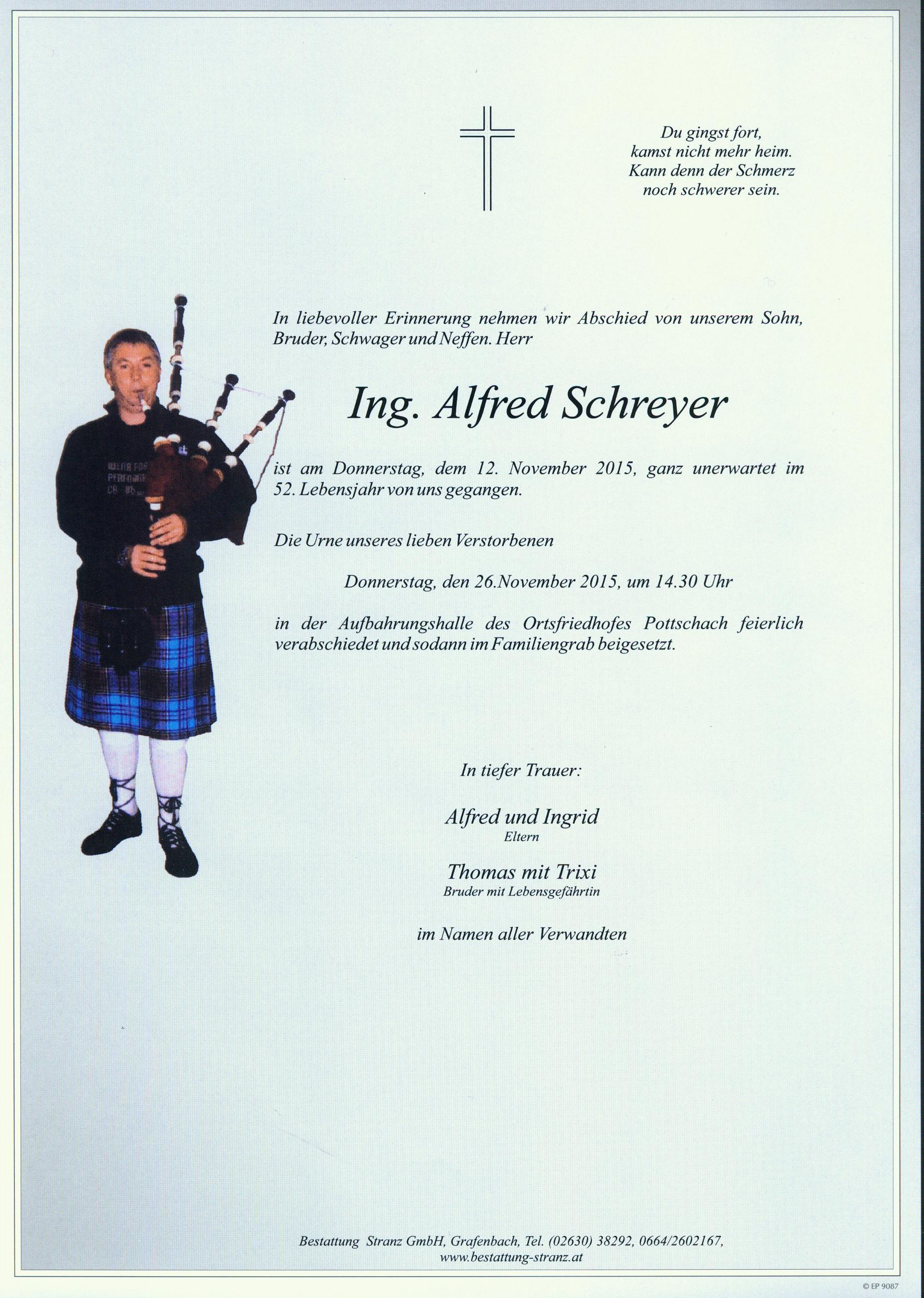 Du gingst fort,
kamst nicht mehr heim.
Kann denn der Schmerz
noch schwerer sein.

In liebevoller Erinnerung nehmen wir Abschied von unserem Sohn, Bruder, Schwager und Neffen. Herr

Ing. Alfred Schreyer

ist am Donnerstag, dem 12. November 2015, ganz unerwartet im 52. Lebensjahr von uns gegangen.

Die Urne unseres lieben Verstorbenen

Donnerstag, den 26.November 2015, um 14.30 Uhr

in der Aufbahrungshalle des Ortsfriedhofes Pottschach feierlich verabschiedet und sodann im Familiengrab beigesetzt.

In tiefer Trauer:

Alfred und Ingrid
Eltern

Thomas mit Trixi
Bruder mit Lebensgefährtin

im Namen aller Verwandten

Bestattung Stranz GmbH, Grafenbach, Tel. (02630) 38292, 0664/2602167,
www.bestattung-stranz.at

© EP 9087